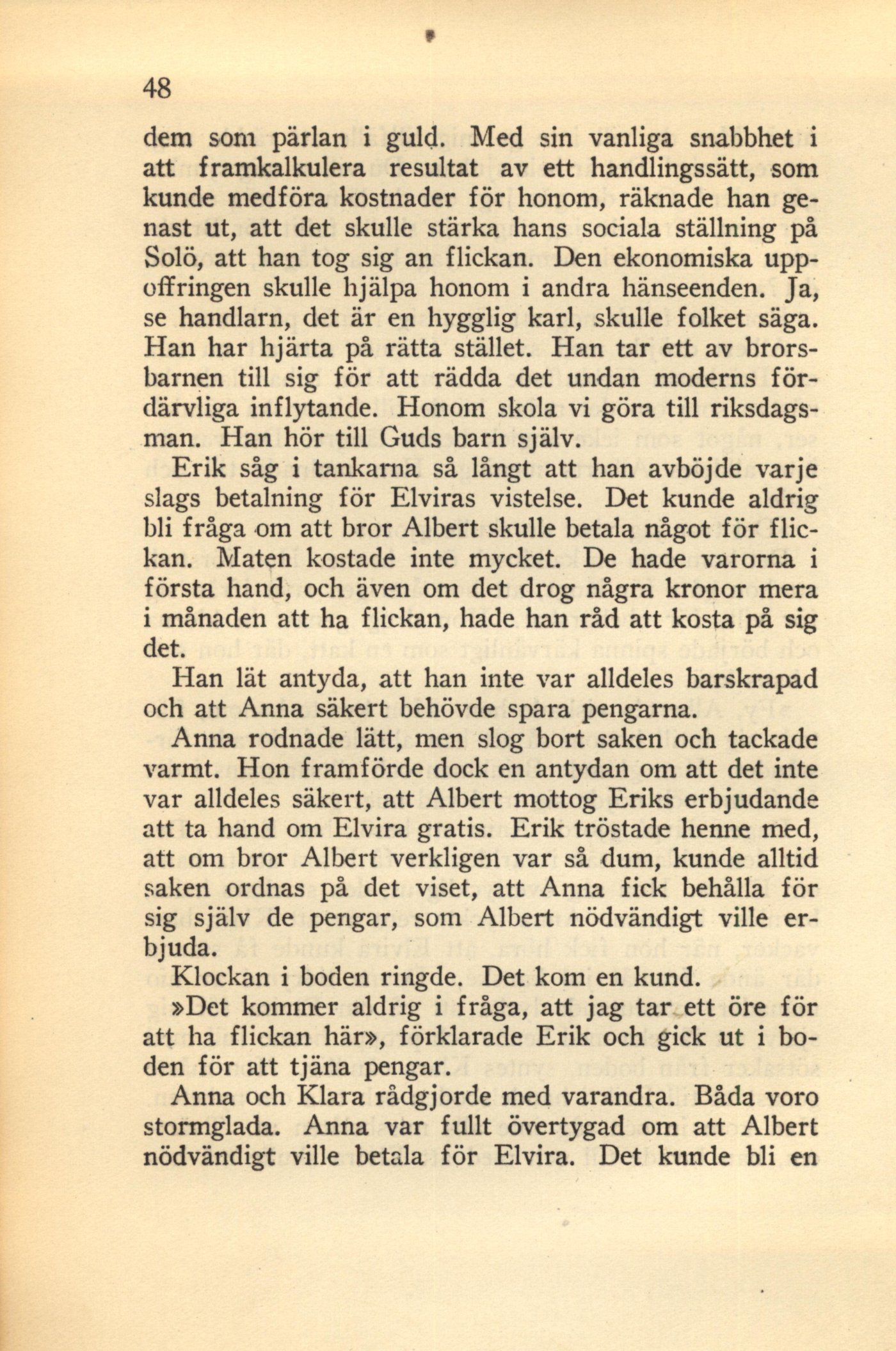 48

dem som pärlan i guld. Med sin vanliga snabbhet i att framkalkulera resultat av ett handlingssätt, som kunde medföra kostnader för honom, räknade han genast ut, att det skulle stärka hans sociala ställning på Solö, att han tog sig an flickan. Den ekonomiska uppoffringen skulle hjälpa honom i andra hänseenden. Ja, se handlarn, det är en hygglig karl, skulle folket säga. Han har hjärta på rätta stället. Han tar ett av brorsbarnen till sig för att rädda det undan moderns fördärvliga inflytande. Honom skola vi göra till riksdagsman. Han hör till Guds barn själv.

Erik såg i tankarna så långt att han avböjde varje slags betalning för Elviras vistelse. Det kunde aldrig bli fråga om att bror Albert skulle betala något för flickan. Maten kostade inte mycket. De hade varorna i första hand, och även om det drog några kronor mera i månaden att ha flickan, hade han råd att kosta på sig det.

Han lät antyda, att han inte var alldeles barskrapad och att Anna säkert behövde spara pengarna.

Anna rodnade lätt, men slog bort saken och tackade varmt. Hon framförde dock en antydan om att det inte var alldeles säkert, att Albert mottog Eriks erbjudande att ta hand om Elvira gratis. Erik tröstade henne med, att om bror Albert verkligen var så dum, kunde alltid saken ordnas på det viset, att Anna fick behålla för sig själv de pengar, som Albert nödvändigt ville erbjuda.

Klockan i boden ringde. Det kom en kund.

»Det kommer aldrig i fråga, att jag tar ett öre för att ha flickan här», förklarade Erik och gick ut i boden för att tjäna pengar.

Anna och Klara rådgjorde med varandra. Båda voro stormglada. Anna var fullt övertygad om att Albert nödvändigt ville betala för Elvira. Det kunde bli en